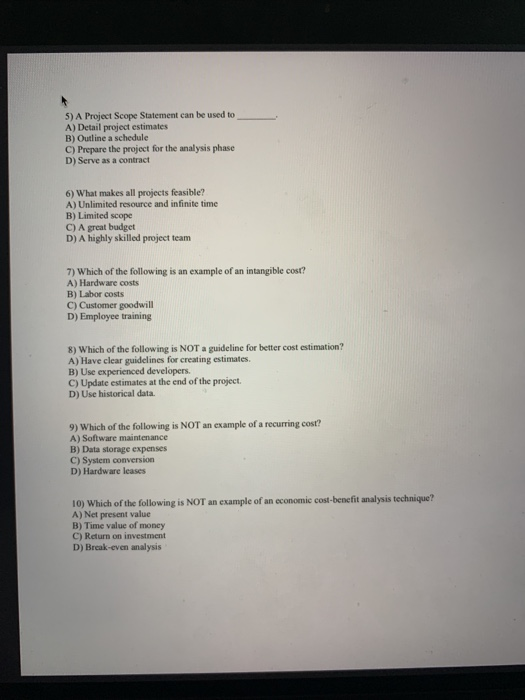 5) A Project Scope Statement can be used to ____.
A) Detail project estimates
B) Outline a schedule
C) Prepare the project for the analysis phase
D) Serve as a contract

6) What makes all projects feasible?
A) Unlimited resource and infinite time
B) Limited scope
C) A great budget
D) A highly skilled project team

7) Which of the following is an example of an intangible cost?
A) Hardware costs
B) Labor costs
C) Customer goodwill
D) Employee training

8) Which of the following is NOT a guideline for better cost estimation?
A) Have clear guidelines for creating estimates.
B) Use experienced developers.
C) Update estimates at the end of the project.
D) Use historical data.

9) Which of the following is NOT an example of a recurring cost?
A) Software maintenance
B) Data storage expenses
C) System conversion
D) Hardware leases

10) Which of the following is NOT an example of an economic cost-benefit analysis technique?
A) Net present value
B) Time value of money
C) Return on investment
D) Break-even analysis